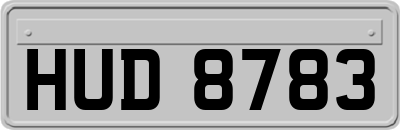 HUD 8783